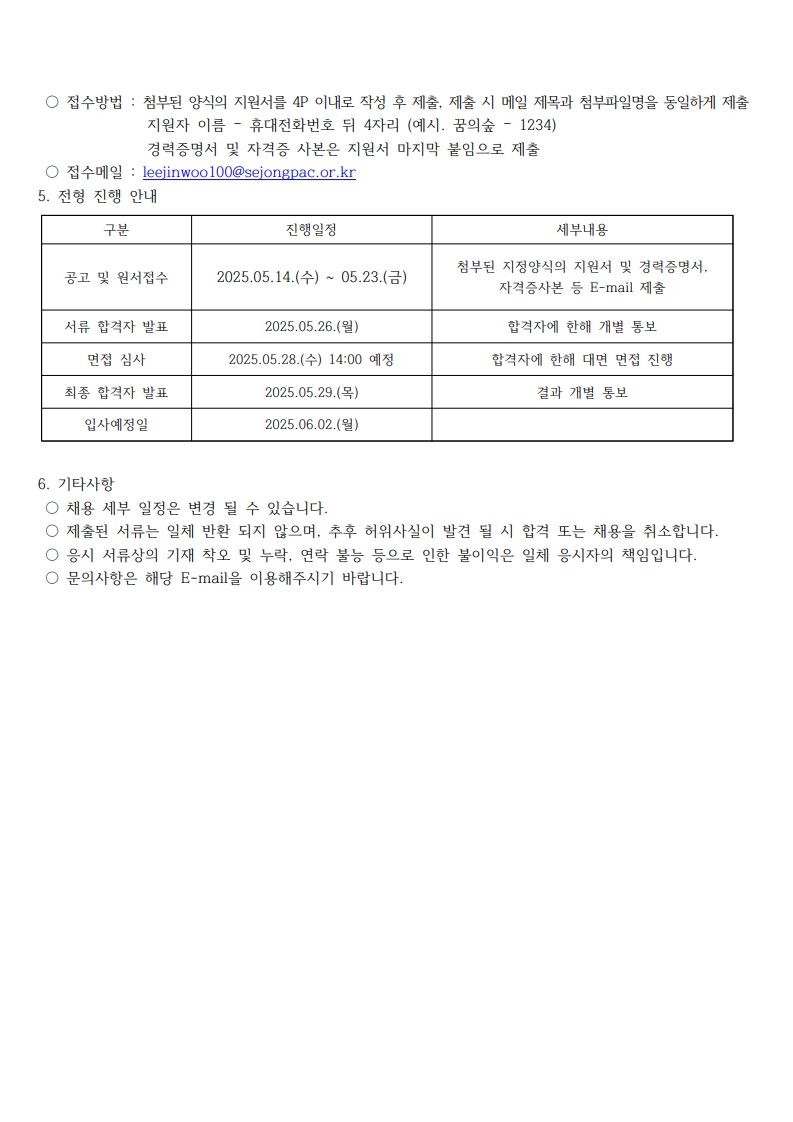 ○ 접수방법 : 첨부된 양식의 지원서를 4P 이내로 작성 후 제출, 제출 시 메일 제목과 첨부파일명을 동일하게 제출
지원자 이름 - 휴대전화번호 뒤 4자리 (예시. 꿈의숲 - 1234)
경력증명서 및 자격증 사본은 지원서 마지막 붙임으로 제출
○ 접수메일 : leejinwoo100@sejongpac.or.kr
5. 전형 진행 안내

| 구분 | 진행일정 | 세부내용 |
|---|---|---|
| 공고 및 원서접수 | 2025.05.14.(수) ~ 05.23.(금) | 첨부된 지정양식의 지원서 및 경력증명서, 자격증사본 등 E-mail 제출 |
| 서류 합격자 발표 | 2025.05.26.(월) | 합격자에 한해 개별 통보 |
| 면접 심사 | 2025.05.28.(수) 14:00 예정 | 합격자에 한해 대면 면접 진행 |
| 최종 합격자 발표 | 2025.05.29.(목) | 결과 개별 통보 |
| 입사예정일 | 2025.06.02.(월) | |

6. 기타사항
○ 채용 세부 일정은 변경 될 수 있습니다.
○ 제출된 서류는 일체 반환 되지 않으며, 추후 허위사실이 발견 될 시 합격 또는 채용을 취소합니다.
○ 응시 서류상의 기재 착오 및 누락, 연락 불능 등으로 인한 불이익은 일체 응시자의 책임입니다.
○ 문의사항은 해당 E-mail을 이용해주시기 바랍니다.